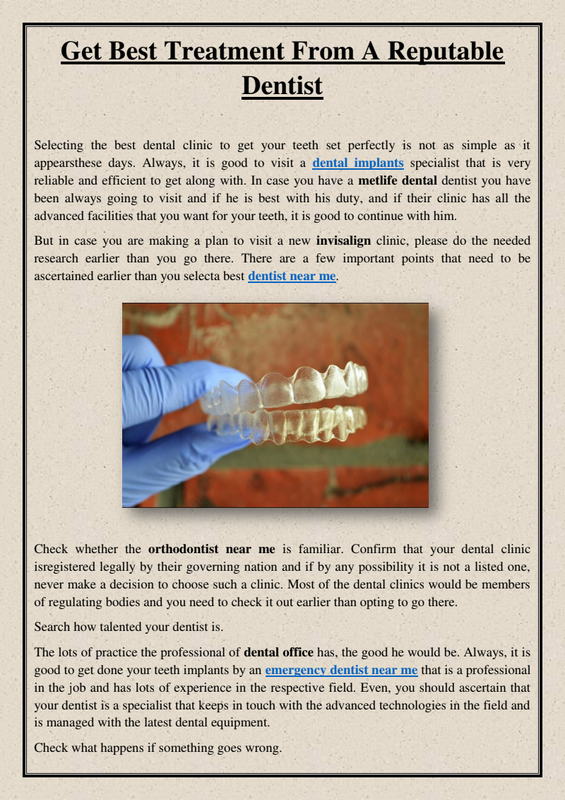 Get Best Treatment From A Reputable Dentist

Selecting the best dental clinic to get your teeth set perfectly is not as simple as it appearsthese days. Always, it is good to visit a dental implants specialist that is very reliable and efficient to get along with. In case you have a metlife dental dentist you have been always going to visit and if he is best with his duty, and if their clinic has all the advanced facilities that you want for your teeth, it is good to continue with him.

But in case you are making a plan to visit a new invisalign clinic, please do the needed research earlier than you go there. There are a few important points that need to be ascertained earlier than you selecta best dentist near me.

Check whether the orthodontist near me is familiar. Confirm that your dental clinic isregistered legally by their governing nation and if by any possibility it is not a listed one, never make a decision to choose such a clinic. Most of the dental clinics would be members of regulating bodies and you need to check it out earlier than opting to go there.

Search how talented your dentist is.

The lots of practice the professional of dental office has, the good he would be. Always, it is good to get done your teeth implants by an emergency dentist near me that is a professional in the job and has lots of experience in the respective field. Even, you should ascertain that your dentist is a specialist that keeps in touch with the advanced technologies in the field and is managed with the latest dental equipment.

Check what happens if something goes wrong.